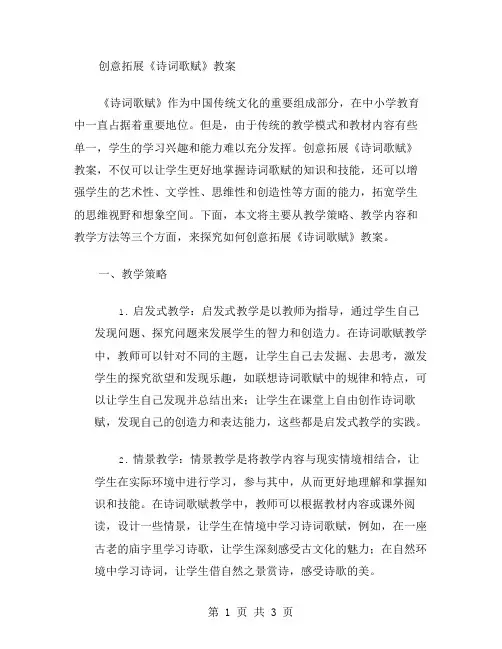 创意拓展《诗词歌赋》教案

《诗词歌赋》作为中国传统文化的重要组成部分，在中小学教育中一直占据着重要地位。但是，由于传统的教学模式和教材内容有些单一，学生的学习兴趣和能力难以充分发挥。创意拓展《诗词歌赋》教案，不仅可以让学生更好地掌握诗词歌赋的知识和技能，还可以增强学生的艺术性、文学性、思维性和创造性等方面的能力，拓宽学生的思维视野和想象空间。下面，本文将主要从教学策略、教学内容和教学方法等三个方面，来探究如何创意拓展《诗词歌赋》教案。

一、教学策略

1. 启发式教学：启发式教学是以教师为指导，通过学生自己发现问题、探究问题来发展学生的智力和创造力。在诗词歌赋教学中，教师可以针对不同的主题，让学生自己去发掘、去思考，激发学生的探究欲望和发现乐趣，如联想诗词歌赋中的规律和特点，可以让学生自己发现并总结出来；让学生在课堂上自由创作诗词歌赋，发现自己的创造力和表达能力，这些都是启发式教学的实践。

2. 情景教学：情景教学是将教学内容与现实情境相结合，让学生在实际环境中进行学习，参与其中，从而更好地理解和掌握知识和技能。在诗词歌赋教学中，教师可以根据教材内容或课外阅读，设计一些情景，让学生在情境中学习诗词歌赋，例如，在一座古老的庙宇里学习诗歌，让学生深刻感受古文化的魅力；在自然环境中学习诗词，让学生借自然之景赏诗，感受诗歌的美。

第 1 页 共 3 页